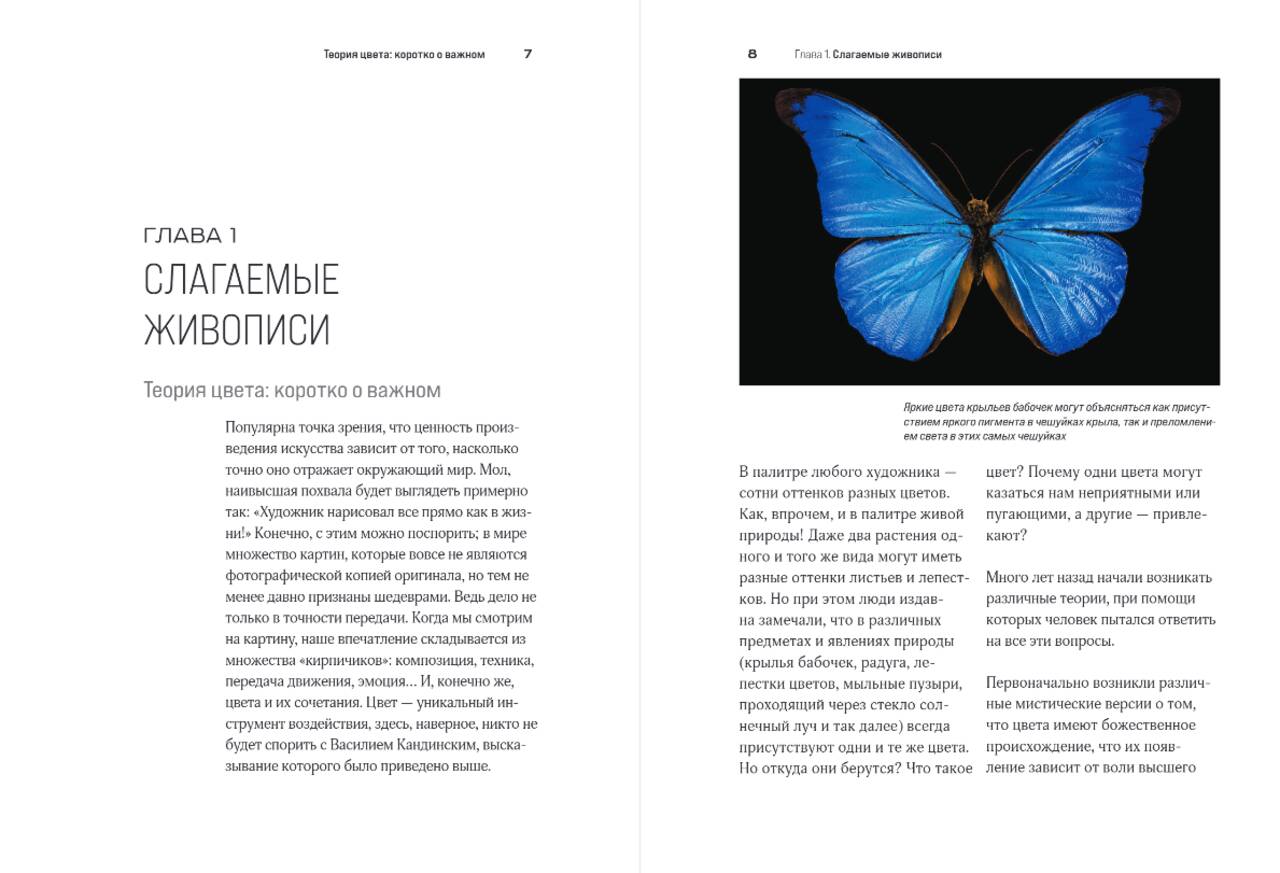 Теория цвета: коротко о важном 7

ГЛАВА 1

СЛАГАЕМЫЕ ЖИВОПИСИ

Теория цвета: коротко о важном

Популярна точка зрения, что ценность произведения искусства зависит от того, насколько точно оно отражает окружающий мир. Мол, наивысшая похвала будет выглядеть примерно так: «Художник нарисовал все прямо как в жизни!» Конечно, с этим можно поспорить; в мире множество картин, которые вовсе не являются фотографической копией оригинала, но тем не менее давно признаны шедеврами. Ведь дело не только в точности передачи. Когда мы смотрим на картину, наше впечатление складывается из множества «кирпичиков»: композиция, техника, передача движения, эмоция… И, конечно же, цвета и их сочетания. Цвет — уникальный инструмент воздействия, здесь, наверное, никто не будет спорить с Василием Кандинским, высказывание которого было приведено выше.

8 Глава 1. Слагаемые живописи

Яркие цвета крыльев бабочек могут объясняться как присутствием яркого пигмента в чешуйках крыла, так и преломлением света в этих самых чешуйках

В палитре любого художника — сотни оттенков разных цветов. Как, впрочем, и в палитре живой природы! Даже два растения одного и того же вида могут иметь разные оттенки листьев и лепестков. Но при этом люди издавна замечали, что в различных предметах и явлениях природы (крылья бабочек, радуга, лепестки цветов, мыльные пузыри, проходящий через стекло солнечный луч и так далее) всегда присутствуют одни и те же цвета. Но откуда они берутся? Что такое цвет? Почему одни цвета могут казаться нам неприятными или пугающими, а другие — привлекают?

Много лет назад начали возникать различные теории, при помощи которых человек пытался ответить на все эти вопросы.

Первоначально возникли различные мистические версии о том, что цвета имеют божественное происхождение, что их появление зависит от воли высшего